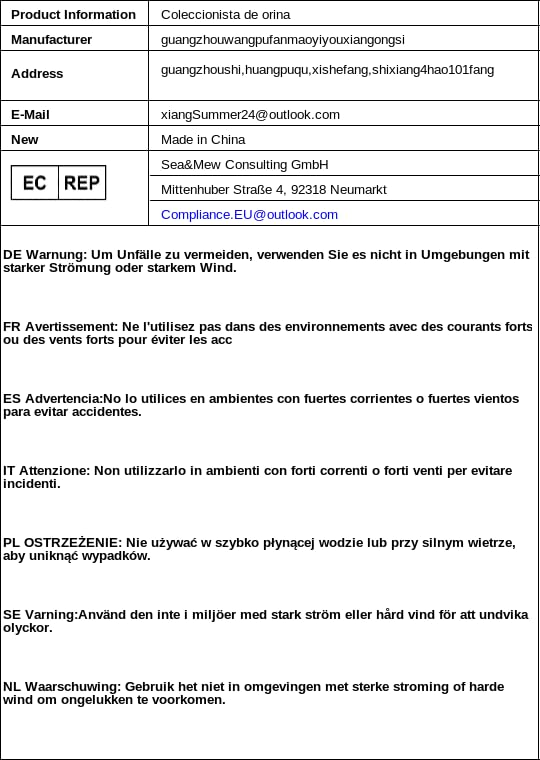 | Product Information | Coleccionista de orina |
|---|---|
| Manufacturer | guangzhouwangpufanmaoyiyouxiangongsi |
| Address | guangzhoushi,huangpuqu,xishefang,shixiang4hao101fang |
| E-Mail | xiangSummer24@outlook.com |
| New | Made in China |
| EC REP | Sea&Mew Consulting GmbH |
| | Mittenhuber Straße 4, 92318 Neumarkt |
| | Compliance.EU@outlook.com |

DE Warnung: Um Unfälle zu vermeiden, verwenden Sie es nicht in Umgebungen mit starker Strömung oder starkem Wind.

FR Avertissement: Ne l'utilisez pas dans des environnements avec des courants forts ou des vents forts pour éviter les acc

ES Advertencia:No lo utilices en ambientes con fuertes corrientes o fuertes vientos para evitar accidentes.

IT Attenzione: Non utilizzarlo in ambienti con forti correnti o forti venti per evitare incidenti.

PL OSTRZEŻENIE: Nie używać w szybko płynącej wodzie lub przy silnym wietrze, aby uniknąć wypadków.

SE Varning:Använd den inte i miljöer med stark ström eller hård vind för att undvika olyckor.

NL Waarschuwing: Gebruik het niet in omgevingen met sterke stroming of harde wind om ongelukken te voorkomen.